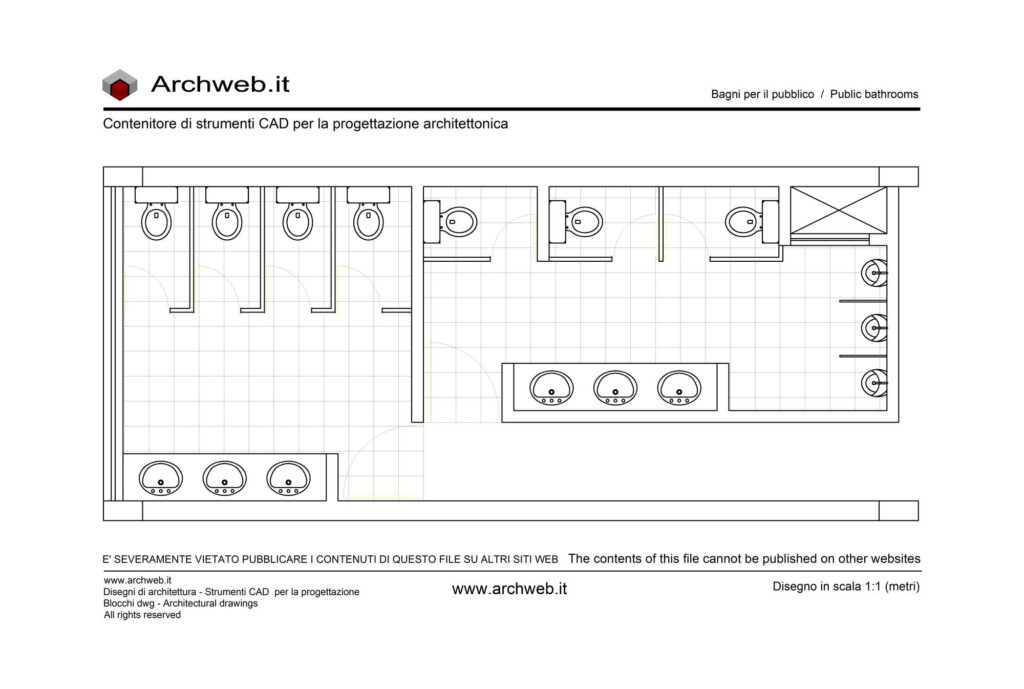 Archweb.it

Bagni per il pubblico / Public bathrooms

Contenitore di strumenti CAD per la progettazione architettonica

E' SEVERAMENTE VIETATO PUBBLICARE I CONTENUTI DI QUESTO FILE SU ALTRI SITI WEB The contents of this file cannot be published on other websites

www.archweb.it
Disegni di architettura - Strumenti CAD per la progettazione
Blocchi dwg - Architectural drawings
All rights reserved

www.archweb.it

Disegno in scala 1:1 (metri)